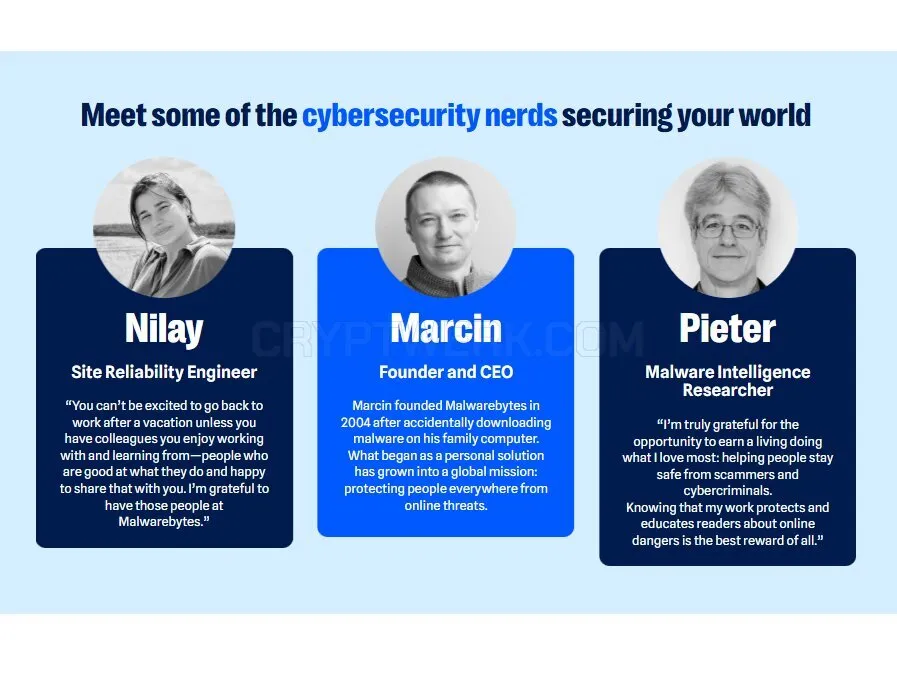 Meet some of the cybersecurity nerds securing your world

Nilay

Site Reliability Engineer

"You can't be excited to go back to work after a vacation unless you have colleagues you enjoy working with and learning from—people who are good at what they do and happy to share that with you. I'm grateful to have those people at Malwarebytes."

Marcin

Founder and CEO

Marcin founded Malwarebytes in 2004 after accidentally downloading malware on his family computer. What began as a personal solution has grown into a global mission: protecting people everywhere from online threats.

Pieter

Malware Intelligence Researcher

"I'm truly grateful for the opportunity to earn a living doing what I love most: helping people stay safe from scammers and cybercriminals.
Knowing that my work protects and educates readers about online dangers is the best reward of all."

CRYPTWERK.COM